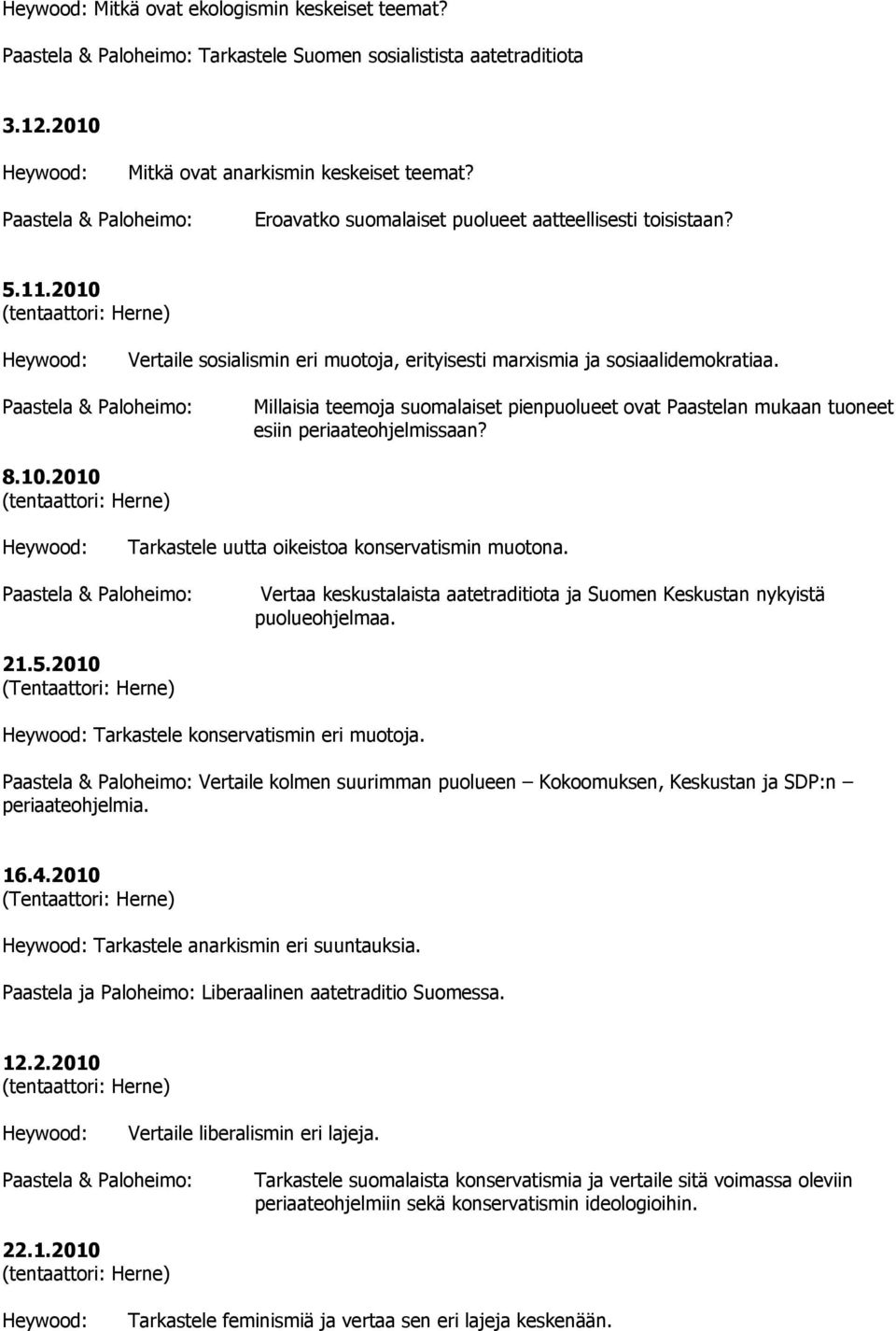 Heywood: Mitkä ovat ekologismin keskeiset teemat?

Paastela & Paloheimo: Tarkastele Suomen sosialistista aatetraditiota

3.12.2010

Heywood: Mitkä ovat anarkismin keskeiset teemat?

Paastela & Paloheimo: Eroavatko suomalaiset puolueet aatteellisesti toisistaan?

5.11.2010
(tentaattori: Herne)

Heywood: Vertaile sosialismin eri muotoja, erityisesti marxismia ja sosiaalidemokratiaa.

Paastela & Paloheimo: Millaisia teemoja suomalaiset pienpuolueet ovat Paastelan mukaan tuoneet esiin periaateohjelmissaan?

8.10.2010
(tentaattori: Herne)

Heywood: Tarkastele uutta oikeistoa konservatismin muotona.

Paastela & Paloheimo: Vertaa keskustalaista aatetraditiota ja Suomen Keskustan nykyistä puolueohjelmaa.

21.5.2010
(Tentaattori: Herne)

Heywood: Tarkastele konservatismin eri muotoja.

Paastela & Paloheimo: Vertaile kolmen suurimman puolueen – Kokoomuksen, Keskustan ja SDP:n – periaateohjelmia.

16.4.2010
(Tentaattori: Herne)

Heywood: Tarkastele anarkismin eri suuntauksia.

Paastela ja Paloheimo: Liberaalinen aatetraditio Suomessa.

12.2.2010
(tentaattori: Herne)

Heywood: Vertaile liberalismin eri lajeja.

Paastela & Paloheimo: Tarkastele suomalaista konservatismia ja vertaile sitä voimassa oleviin periaateohjelmiin sekä konservatismin ideologioihin.

22.1.2010
(tentaattori: Herne)

Heywood: Tarkastele feminismiä ja vertaa sen eri lajeja keskenään.